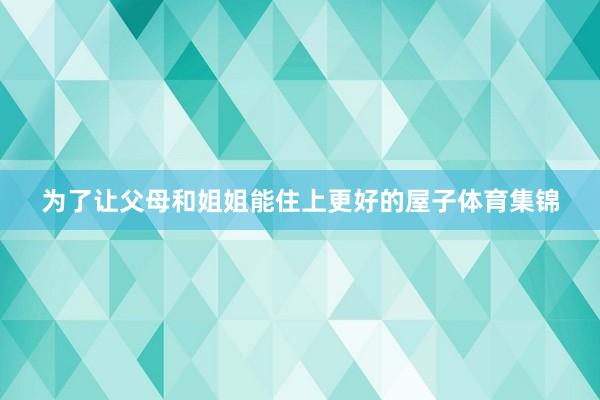 为了让父母和姐姐能住上更好的屋子体育集锦